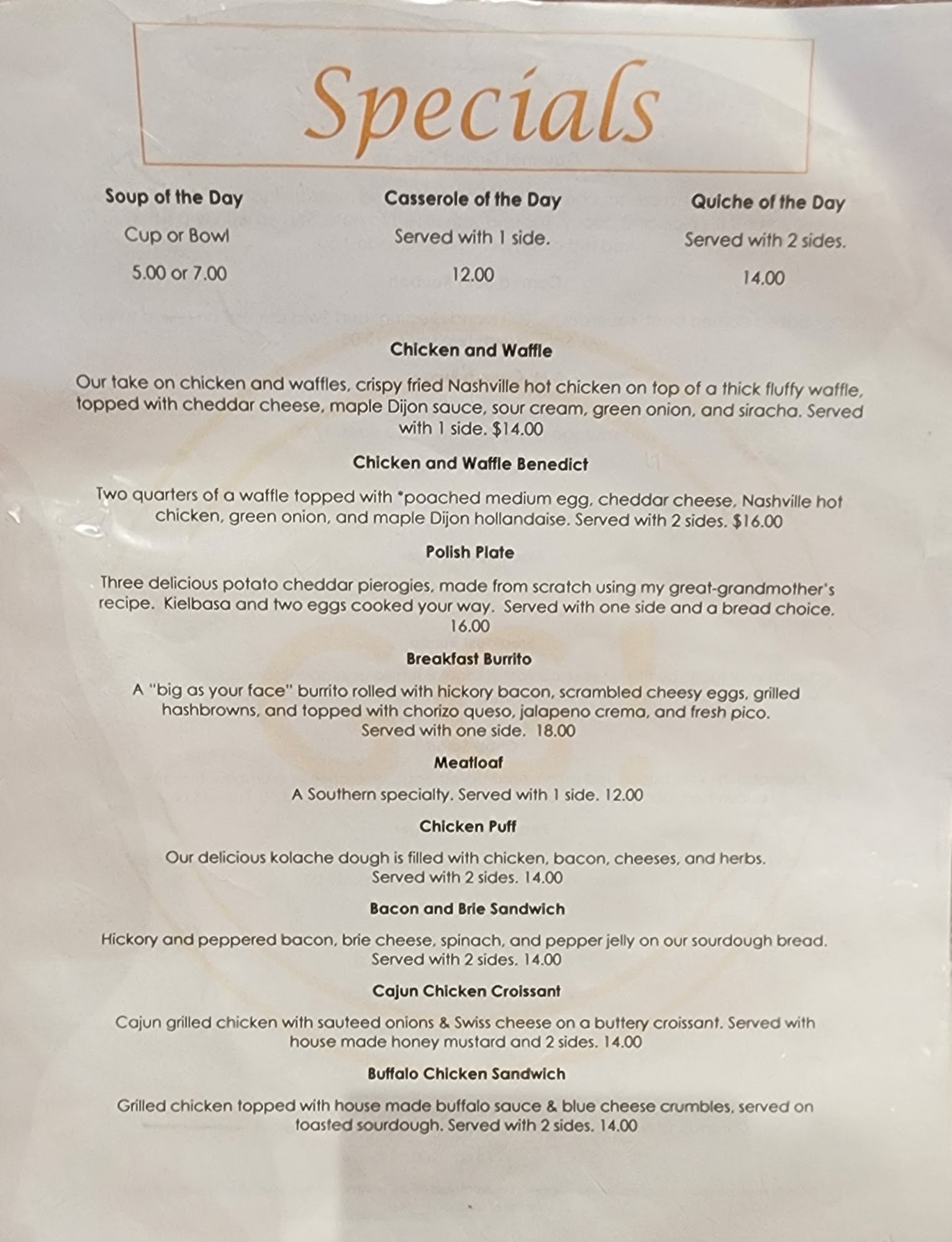 Specials

Soup of the Day

Cup or Bowl

5.00 or 7.00

Casserole of the Day

Served with 1 side.

12.00

Quiche of the Day

Served with 2 sides.

14.00

Chicken and Waffle

Our take on chicken and waffles, crispy fried Nashville hot chicken on top of a thick fluffy waffle, topped with cheddar cheese, maple Dijon sauce, sour cream, green onion, and siracha. Served with 1 side. $14.00

Chicken and Waffle Benedict

Two quarters of a waffle topped with *poached medium egg, cheddar cheese, Nashville hot chicken, green onion, and maple Dijon hollandaise. Served with 2 sides. $16.00

Polish Plate

Three delicious potato cheddar pierogies, made from scratch using my great-grandmother's recipe. Kielbasa and two eggs cooked your way. Served with one side and a bread choice. 16.00

Breakfast Burrito

A "big as your face" burrito rolled with hickory bacon, scrambled cheesy eggs, grilled hashbrowns, and topped with chorizo queso, jalapeno crema, and fresh pico. Served with one side. 18.00

Meatloaf

A Southern specialty. Served with 1 side. 12.00

Chicken Puff

Our delicious kolache dough is filled with chicken, bacon, cheeses, and herbs. Served with 2 sides. 14.00

Bacon and Brie Sandwich

Hickory and peppered bacon, brie cheese, spinach, and pepper jelly on our sourdough bread. Served with 2 sides. 14.00

Cajun Chicken Croissant

Cajun grilled chicken with sauteed onions & Swiss cheese on a buttery croissant. Served with house made honey mustard and 2 sides. 14.00

Buffalo Chicken Sandwich

Grilled chicken topped with house made buffalo sauce & blue cheese crumbles, served on toasted sourdough. Served with 2 sides. 14.00